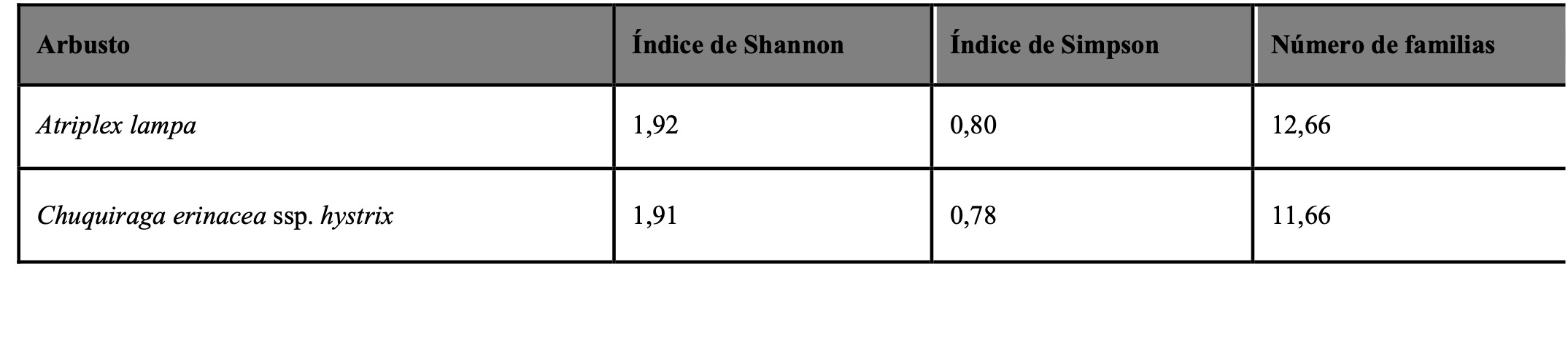 | Arbusto | Índice de Shannon | Índice de Simpson | Número de familias |
|---|---|---|---|
| Atriplex lampa | 1,92 | 0,80 | 12,66 |
| Chuquiraga erinacea ssp. hystrix | 1,91 | 0,78 | 11,66 |